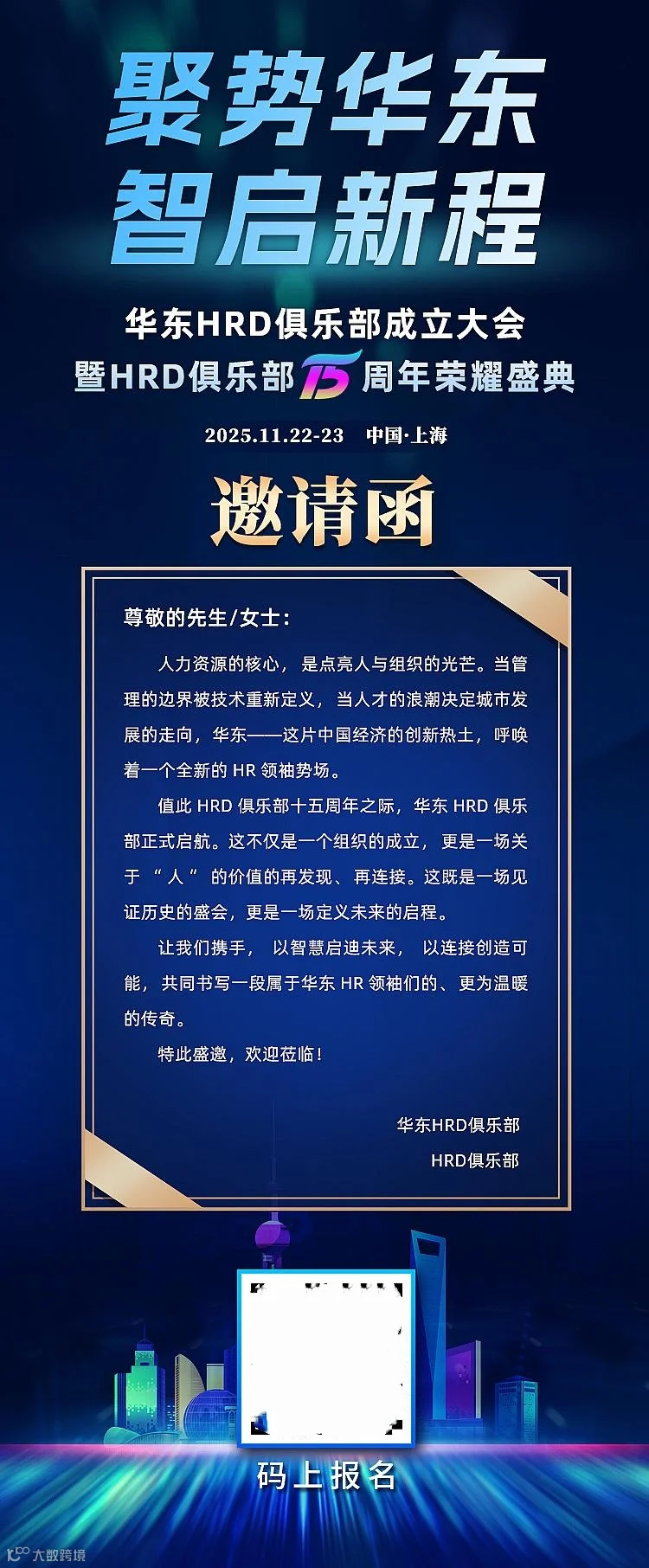 聚势华东
智启新程

华东HRD俱乐部成立大会
暨HRD俱乐部15周年荣耀盛典

2025.11.22-23　中国·上海

邀请函

尊敬的先生/女士：

人力资源的核心，是点亮人与组织的光芒。当管理的边界被技术重新定义，当人才的浪潮决定城市发展的走向，华东——这片中国经济的创新热土，呼唤着一个全新的 HR 领袖势场。

值此 HRD 俱乐部十五周年之际，华东 HRD 俱乐部正式启航。这不仅是一个组织的成立，更是一场关于“人”的价值的再发现、再连接。这既是一场见证历史的盛会，更是一场定义未来的启程。

让我们携手，以智慧启迪未来，以连接创造可能，共同书写一段属于华东 HR 领袖们的、更为温暖的传奇。

特此盛邀，欢迎莅临！

华东HRD俱乐部
HRD俱乐部

码上报名

大数跨境